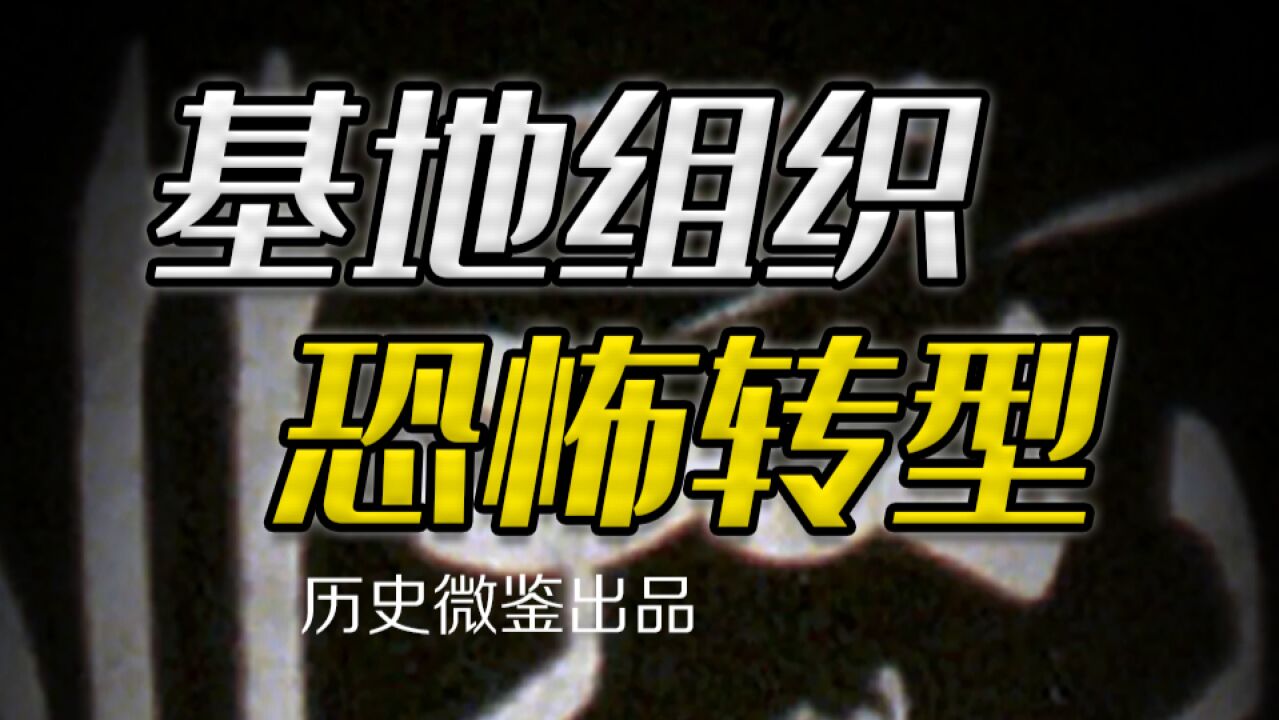 基地组织
恐怖转型
历史微鉴出品